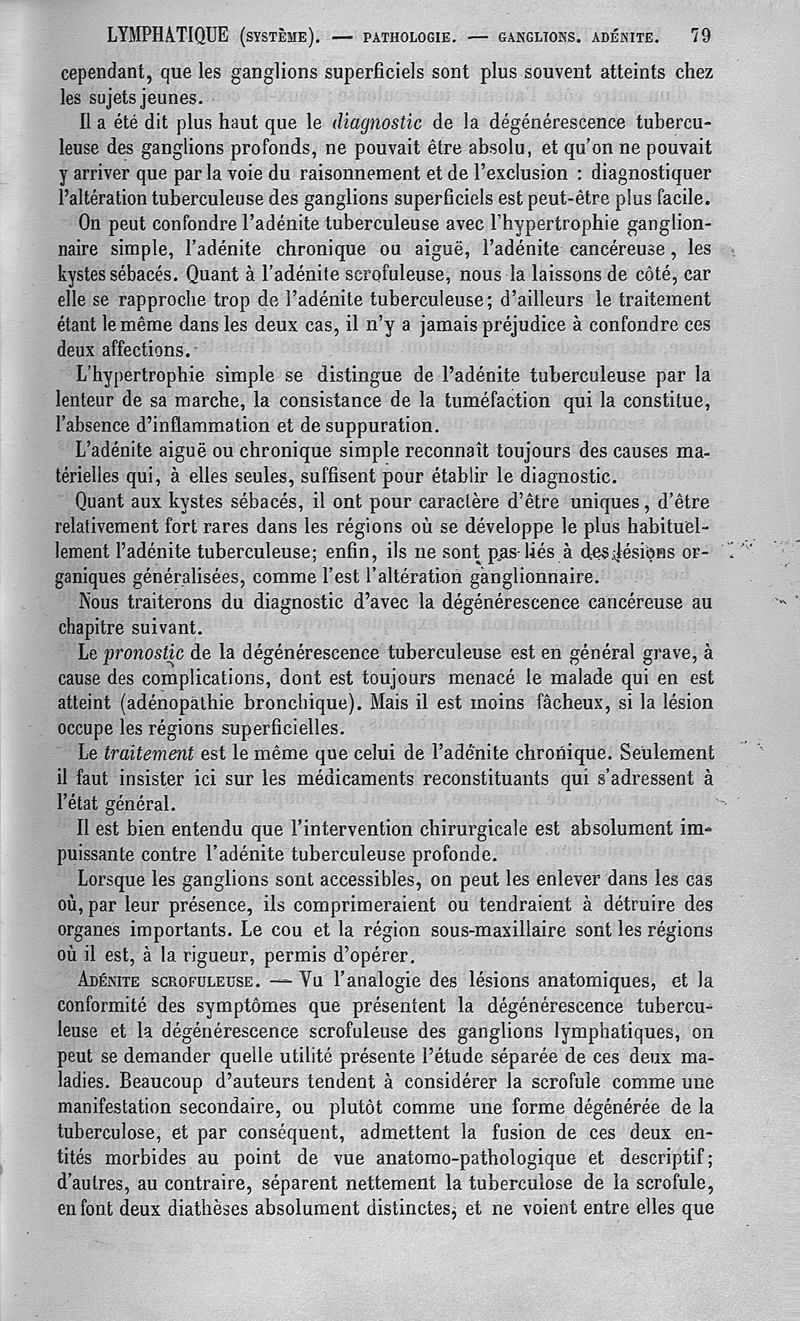 LYMPHATIQUE (SYSTÈME). — PATHOLOGIE. — GANGLIONS. ADÉNITE. 79

cependant, que les ganglions superficiels sont plus souvent atteints chez les sujets jeunes.

Il a été dit plus haut que le diagnostic de la dégénérescence tuberculeuse des ganglions profonds, ne pouvait être absolu, et qu'on ne pouvait y arriver que par la voie du raisonnement et de l'exclusion : diagnostiquer l'altération tuberculeuse des ganglions superficiels est peut-être plus facile.

On peut confondre l'adénite tuberculeuse avec l'hypertrophie ganglionnaire simple, l'adénite chronique ou aiguë, l'adénite cancéreuse, les kystes sébacés. Quant à l'adénite scrofuleuse, nous la laissons de côté, car elle se rapproche trop de l'adénite tuberculeuse; d'ailleurs le traitement étant le même dans les deux cas, il n'y a jamais préjudice à confondre ces deux affections.

L'hypertrophie simple se distingue de l'adénite tuberculeuse par la lenteur de sa marche, la consistance de la tuméfaction qui la constitue, l'absence d'inflammation et de suppuration.

L'adénite aiguë ou chronique simple reconnaît toujours des causes matérielles qui, à elles seules, suffisent pour établir le diagnostic.

Quant aux kystes sébacés, il ont pour caractère d'être uniques, d'être relativement fort rares dans les régions où se développe le plus habituellement l'adénite tuberculeuse; enfin, ils ne sont pas liés à des lésions organiques généralisées, comme l'est l'altération ganglionnaire.

Nous traiterons du diagnostic d'avec la dégénérescence cancéreuse au chapitre suivant.

Le pronostic de la dégénérescence tuberculeuse est en général grave, à cause des complications, dont est toujours menacé le malade qui en est atteint (adénopathie bronchique). Mais il est moins fâcheux, si la lésion occupe les régions superficielles.

Le traitement est le même que celui de l'adénite chronique. Seulement il faut insister ici sur les médicaments reconstituants qui s'adressent à l'état général.

Il est bien entendu que l'intervention chirurgicale est absolument impuissante contre l'adénite tuberculeuse profonde.

Lorsque les ganglions sont accessibles, on peut les enlever dans les cas où, par leur présence, ils comprimeraient ou tendraient à détruire des organes importants. Le cou et la région sous-maxillaire sont les régions où il est, à la rigueur, permis d'opérer.

ADÉNITE SCROFULEUSE. — Vu l'analogie des lésions anatomiques, et la conformité des symptômes que présentent la dégénérescence tuberculeuse et la dégénérescence scrofuleuse des ganglions lymphatiques, on peut se demander quelle utilité présente l'étude séparée de ces deux maladies. Beaucoup d'auteurs tendent à considérer la scrofule comme une manifestation secondaire, ou plutôt comme une forme dégénérée de la tuberculose, et par conséquent, admettent la fusion de ces deux entités morbides au point de vue anatomo-pathologique et descriptif; d'autres, au contraire, séparent nettement la tuberculose de la scrofule, en font deux diathèses absolument distinctes, et ne voient entre elles que